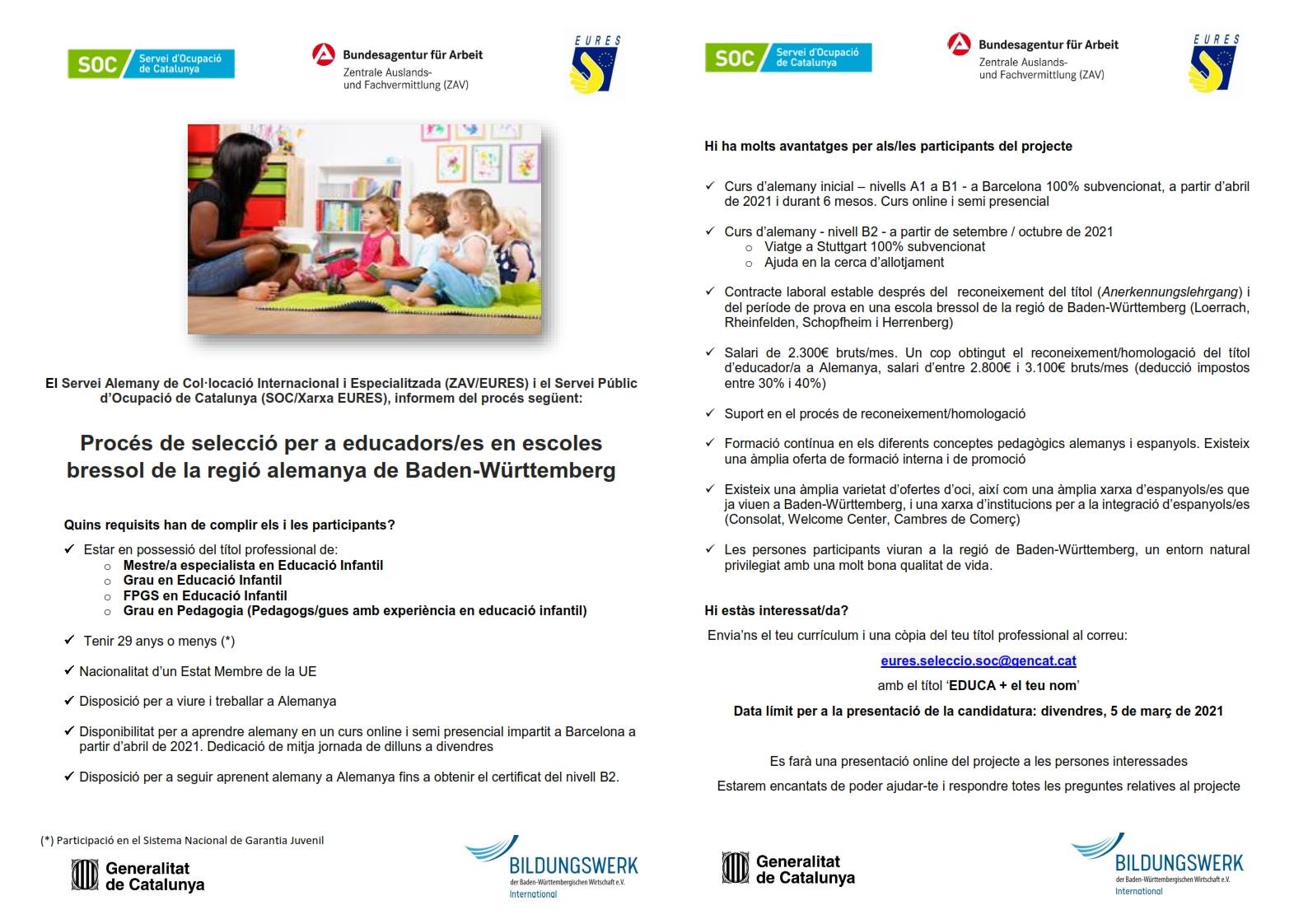 SOC Servei d'Ocupació de Catalunya

Bundesagentur für Arbeit
Zentrale Auslands- und Fachvermittlung (ZAV)

EURES

El Servei Alemany de Col·locació Internacional i Especialitzada (ZAV/EURES) i el Servei Públic d'Ocupació de Catalunya (SOC/Xarxa EURES), informem del procés següent:

Procés de selecció per a educadors/es en escoles bressol de la regió alemanya de Baden-Württemberg

Quins requisits han de complir els i les participants?

✓ Estar en possessió del títol professional de:
○ Mestre/a especialista en Educació Infantil
○ Grau en Educació Infantil
○ FPGS en Educació Infantil
○ Grau en Pedagogia (Pedagogs/gues amb experiència en educació infantil)

✓ Tenir 29 anys o menys (*)

✓ Nacionalitat d'un Estat Membre de la UE

✓ Disposició per a viure i treballar a Alemanya

✓ Disponibilitat per a aprendre alemany en un curs online i semi presencial impartit a Barcelona a partir d'abril de 2021. Dedicació de mitja jornada de dilluns a divendres

✓ Disposició per a seguir aprenent alemany a Alemanya fins a obtenir el certificat del nivell B2.

(*) Participació en el Sistema Nacional de Garantia Juvenil

Generalitat de Catalunya

BILDUNGSWERK der Baden-Württembergischen Wirtschaft e.V. International

SOC Servei d'Ocupació de Catalunya

Bundesagentur für Arbeit
Zentrale Auslands- und Fachvermittlung (ZAV)

EURES

Hi ha molts avantatges per als/les participants del projecte

✓ Curs d'alemany inicial – nivells A1 a B1 - a Barcelona 100% subvencionat, a partir d'abril de 2021 i durant 6 mesos. Curs online i semi presencial

✓ Curs d'alemany - nivell B2 - a partir de setembre / octubre de 2021
○ Viatge a Stuttgart 100% subvencionat
○ Ajuda en la cerca d'allotjament

✓ Contracte laboral estable després del reconeixement del títol (Anerkennungslehrgang) i del període de prova en una escola bressol de la regió de Baden-Württemberg (Loerrach, Rheinfelden, Schopfheim i Herrenberg)

✓ Salari de 2.300€ bruts/mes. Un cop obtingut el reconeixement/homologació del títol d'educador/a a Alemanya, salari d'entre 2.800€ i 3.100€ bruts/mes (deducció impostos entre 30% i 40%)

✓ Suport en el procés de reconeixement/homologació

✓ Formació contínua en els diferents conceptes pedagògics alemanys i espanyols. Existeix una àmplia oferta de formació interna i de promoció

✓ Existeix una àmplia varietat d'ofertes d'oci, així com una àmplia xarxa d'espanyols/es que ja viuen a Baden-Württemberg, i una xarxa d'institucions per a la integració d'espanyols/es (Consolat, Welcome Center, Cambres de Comerç)

✓ Les persones participants viuran a la regió de Baden-Württemberg, un entorn natural privilegiat amb una molt bona qualitat de vida.

Hi estàs interessat/da?

Envia'ns el teu currículum i una còpia del teu títol professional al correu:

eures.seleccio.soc@gencat.cat

amb el títol 'EDUCA + el teu nom'

Data límit per a la presentació de la candidatura: divendres, 5 de març de 2021

Es farà una presentació online del projecte a les persones interessades

Estarem encantats de poder ajudar-te i respondre totes les preguntes relatives al projecte

Generalitat de Catalunya

BILDUNGSWERK der Baden-Württembergischen Wirtschaft e.V. International